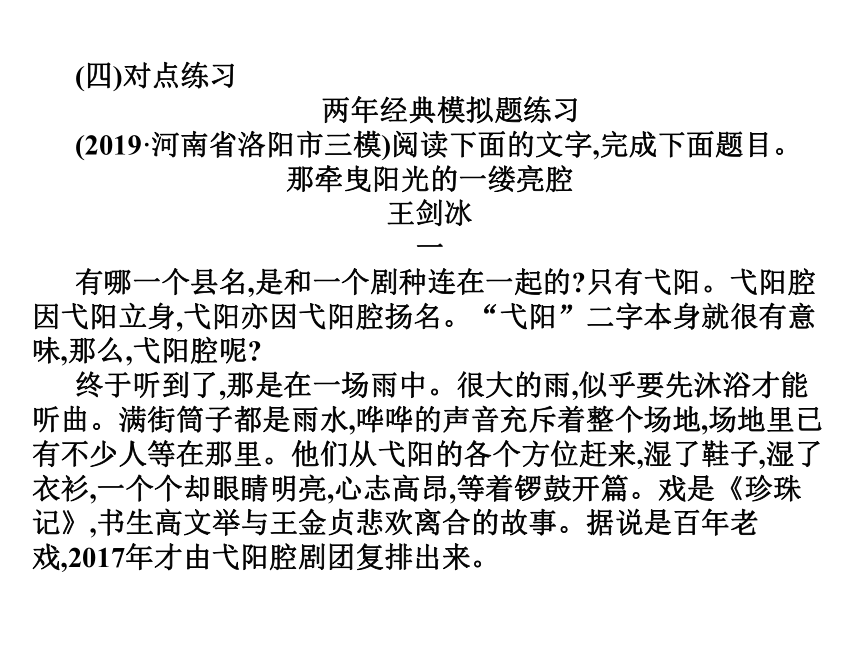 (四)对点练习

两年经典模拟题练习

(2019·河南省洛阳市三模)阅读下面的文字,完成下面题目。

那牵曳阳光的一缕亮腔

王剑冰

一

有哪一个县名,是和一个剧种连在一起的?只有弋阳。弋阳腔因弋阳立身,弋阳亦因弋阳腔扬名。“弋阳”二字本身就很有意味,那么,弋阳腔呢?

终于听到了,那是在一场雨中。很大的雨,似乎要先沐浴才能听曲。满街筒子都是雨水,哗哗的声音充斥着整个场地,场地里已有不少人等在那里。他们从弋阳的各个方位赶来,湿了鞋子,湿了衣衫,一个个却眼睛明亮,心志高昂,等着锣鼓开篇。戏是《珍珠记》,书生高文举与王金贞悲欢离合的故事。据说是百年老戏,2017年才由弋阳腔剧团复排出来。